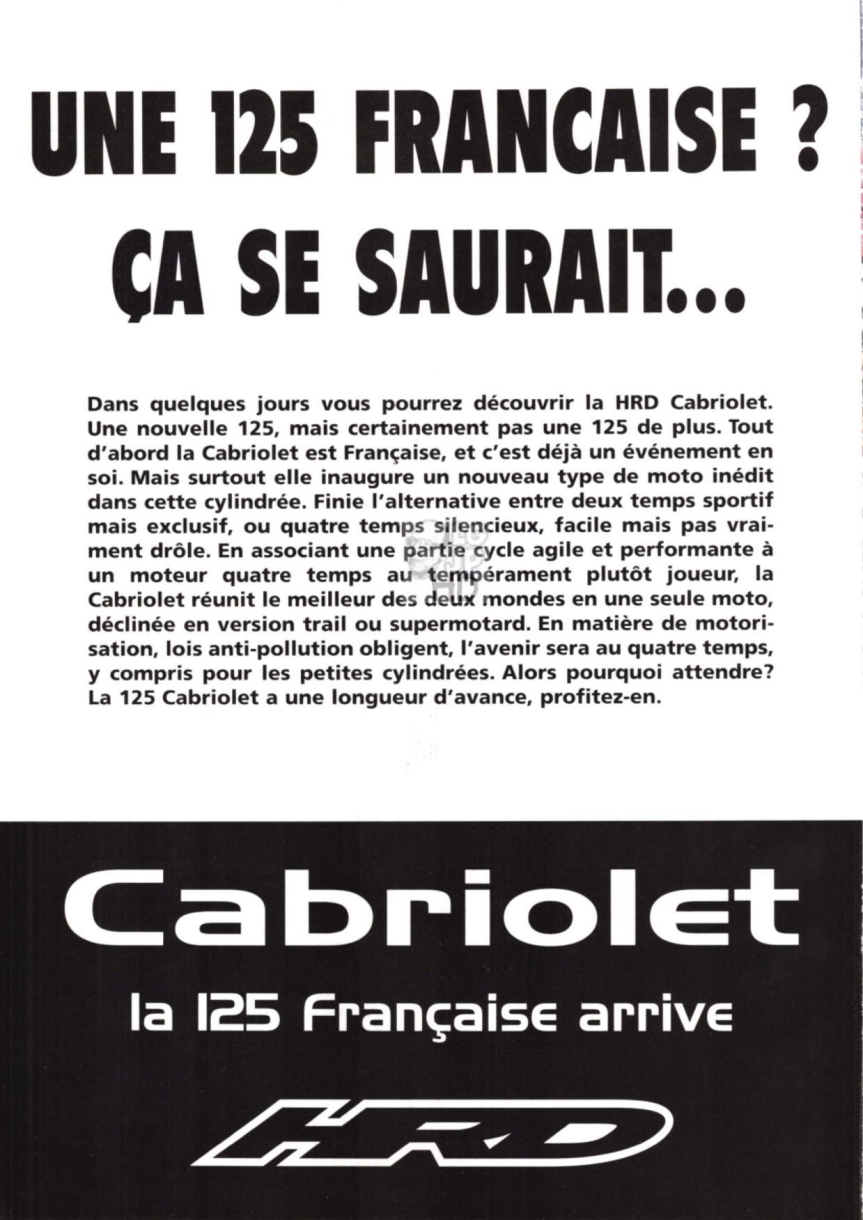 UNE 125 FRANCAISE ?
ÇA SE SAURAIT...

Dans quelques jours vous pourrez découvrir la HRD Cabriolet. Une nouvelle 125, mais certainement pas une 125 de plus. Tout d'abord la Cabriolet est Française, et c'est déjà un événement en soi. Mais surtout elle inaugure un nouveau type de moto inédit dans cette cylindrée. Finie l'alternative entre deux temps sportif mais exclusif, ou quatre temps silencieux, facile mais pas vraiment drôle. En associant une partie cycle agile et performante à un moteur quatre temps au tempérament plutôt joueur, la Cabriolet réunit le meilleur des deux mondes en une seule moto, déclinée en version trail ou supermotard. En matière de motorisation, lois anti-pollution obligent, l'avenir sera au quatre temps, y compris pour les petites cylindrées. Alors pourquoi attendre? La 125 Cabriolet a une longueur d'avance, profitez-en.

Cabriolet
la 125 Française arrive
HRD